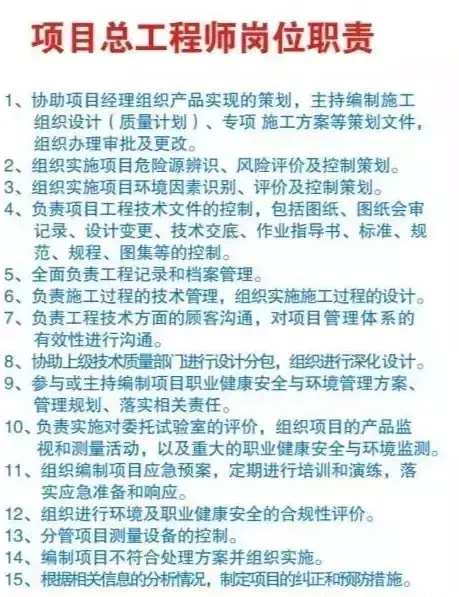 项目总工程师岗位职责

1、协助项目经理组织产品实现的策划，主持编制施工组织设计（质量计划）、专项 施工方案等策划文件，组织办理审批及更改。
2、组织实施项目危险源辨识、风险评价及控制策划。
3、组织实施项目环境因素识别、评价及控制策划。
4、负责项目工程技术文件的控制，包括图纸、图纸会审记录、设计变更、技术交底、作业指导书、标准、规范、规程、图集等的控制。
5、全面负责工程记录和档案管理。
6、负责施工过程的技术管理，组织实施施工过程的设计。
7、负责工程技术方面的顾客沟通，对项目管理体系的有效性进行沟通。
8、协助上级技术质量部门进行设计分包，组织进行深化设计。
9、参与或主持编制项目职业健康安全与环境管理方案、管理规划、落实相关责任。
10、负责实施对委托试验室的评价，组织项目的产品监视和测量活动，以及重大的职业健康安全与环境监测。
11、组织编制项目应急预案，定期进行培训和演练，落实应急准备和响应。
12、组织进行环境及职业健康安全的合规性评价。
13、分管项目测量设备的控制。
14、编制项目不符合处理方案并组织实施。
15、根据相关信息的分析情况，制定项目的纠正和预防措施。